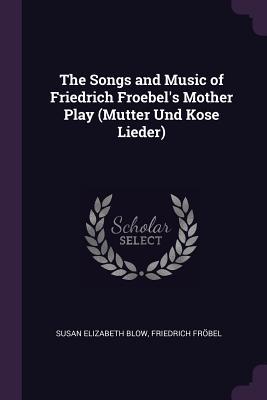 The Songs and Music of Friedrich Froebel's Mother Play (Mutter Und Kose Lieder)

Scholar
SELECT

SUSAN ELIZABETH BLOW, FRIEDRICH FRÖBEL